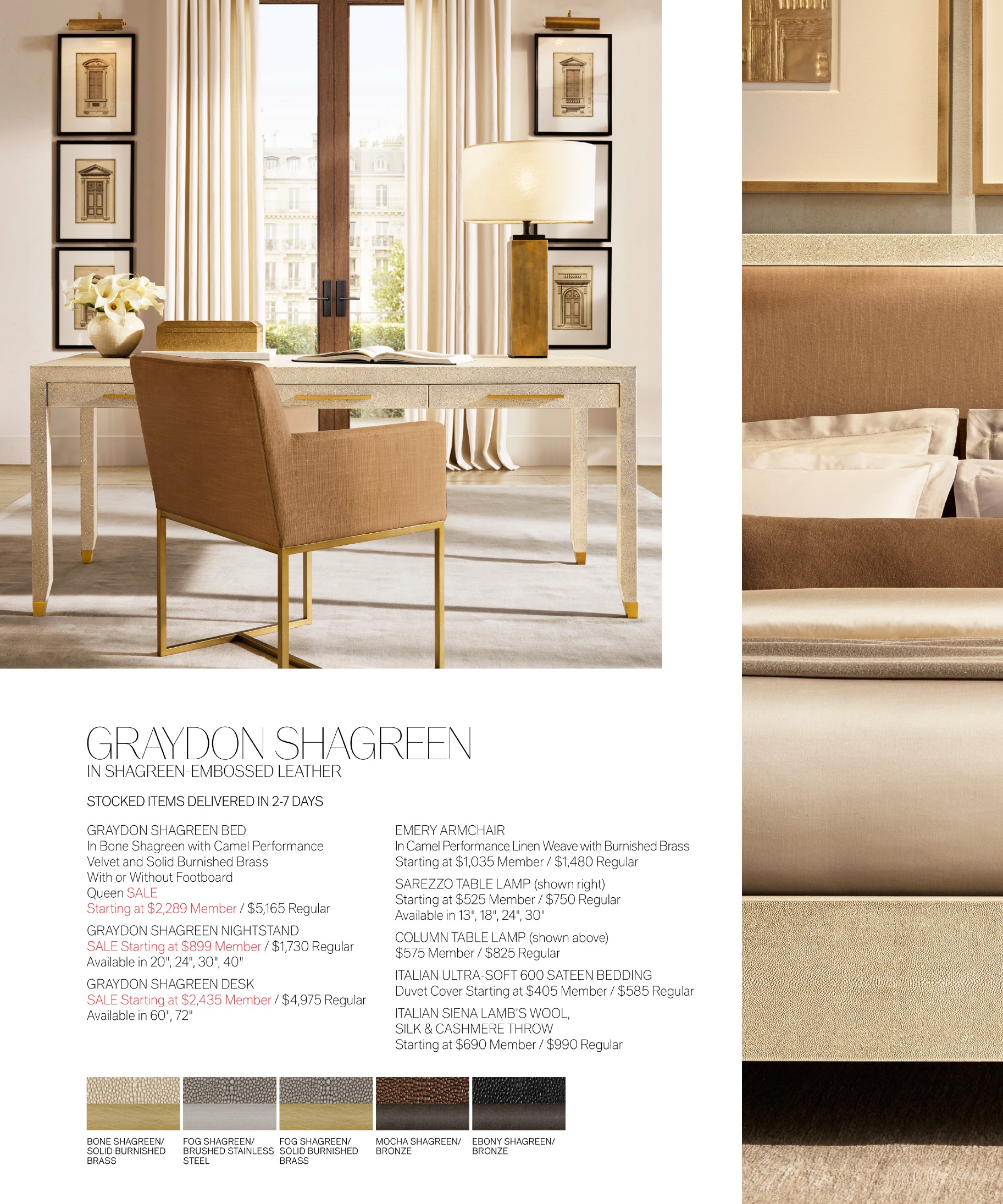 GRAYDON SHAGREEN
IN SHAGREEN-EMBOSSED LEATHER

STOCKED ITEMS DELIVERED IN 2-7 DAYS

GRAYDON SHAGREEN BED
In Bone Shagreen with Camel Performance Velvet and Solid Burnished Brass
With or Without Footboard
Queen SALE
Starting at $2,289 Member / $5,165 Regular

GRAYDON SHAGREEN NIGHTSTAND
SALE Starting at $899 Member / $1,730 Regular
Available in 20", 24", 30", 40"

GRAYDON SHAGREEN DESK
SALE Starting at $2,435 Member / $4,975 Regular
Available in 60", 72"

EMERY ARMCHAIR
In Camel Performance Linen Weave with Burnished Brass
Starting at $1,035 Member / $1,480 Regular

SAREZZO TABLE LAMP (shown right)
Starting at $525 Member / $750 Regular
Available in 13", 18", 24", 30"

COLUMN TABLE LAMP (shown above)
$575 Member / $825 Regular

ITALIAN ULTRA-SOFT 600 SATEEN BEDDING
Duvet Cover Starting at $405 Member / $585 Regular

ITALIAN SIENA LAMB'S WOOL, SILK & CASHMERE THROW
Starting at $690 Member / $990 Regular

BONE SHAGREEN/ SOLID BURNISHED BRASS

FOG SHAGREEN/ BRUSHED STAINLESS STEEL

FOG SHAGREEN/ SOLID BURNISHED BRASS

MOCHA SHAGREEN/ BRONZE

EBONY SHAGREEN/ BRONZE